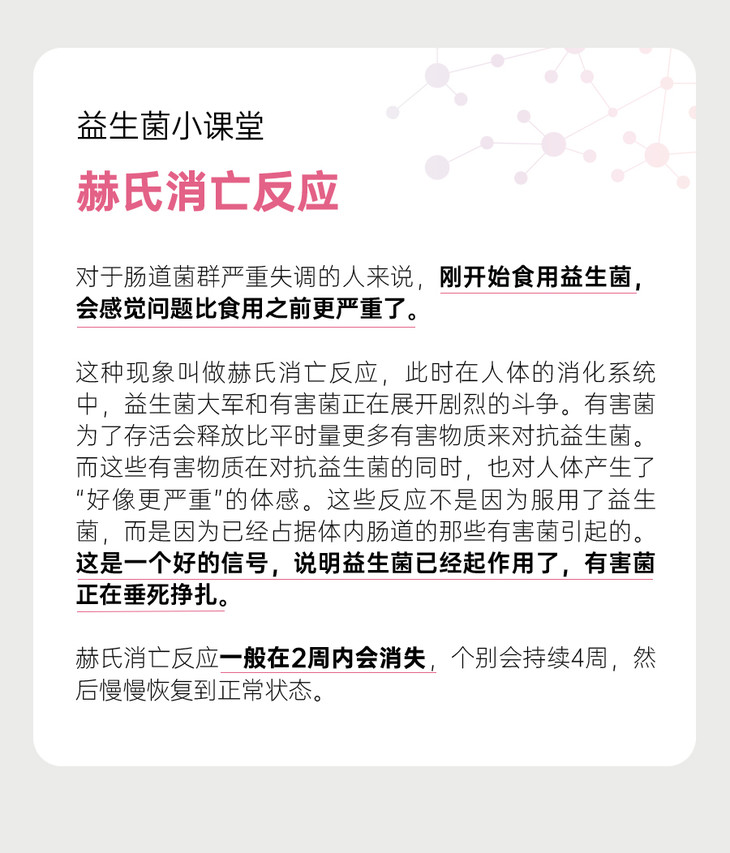 益生菌小课堂

赫氏消亡反应

对于肠道菌群严重失调的人来说，刚开始食用益生菌，会感觉问题比食用之前更严重了。

这种现象叫做赫氏消亡反应，此时在人体的消化系统中，益生菌大军和有害菌正在展开剧烈的斗争。有害菌为了存活会释放比平时量更多有害物质来对抗益生菌。而这些有害物质在对抗益生菌的同时，也对人体产生了“好像更严重”的体感。这些反应不是因为服用了益生菌，而是因为已经占据体内肠道的那些有害菌引起的。这是一个好的信号，说明益生菌已经起作用了，有害菌正在垂死挣扎。

赫氏消亡反应一般在2周内会消失，个别会持续4周，然后慢慢恢复到正常状态。